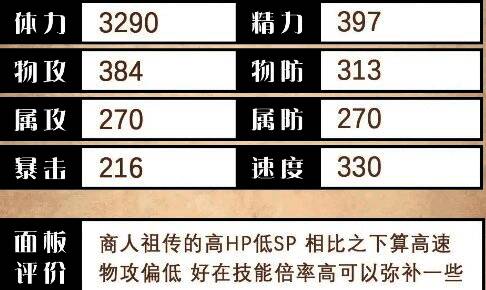 | 体力 | 3290 | 精力 | 397 |
|---|---|---|---|
| 物攻 | 384 | 物防 | 313 |
| 属攻 | 270 | 属防 | 270 |
| 暴击 | 216 | 速度 | 330 |

面板评价

商人祖传的高HP低SP 相比之下算高速 物攻偏低 好在技能倍率高可以弥补一些